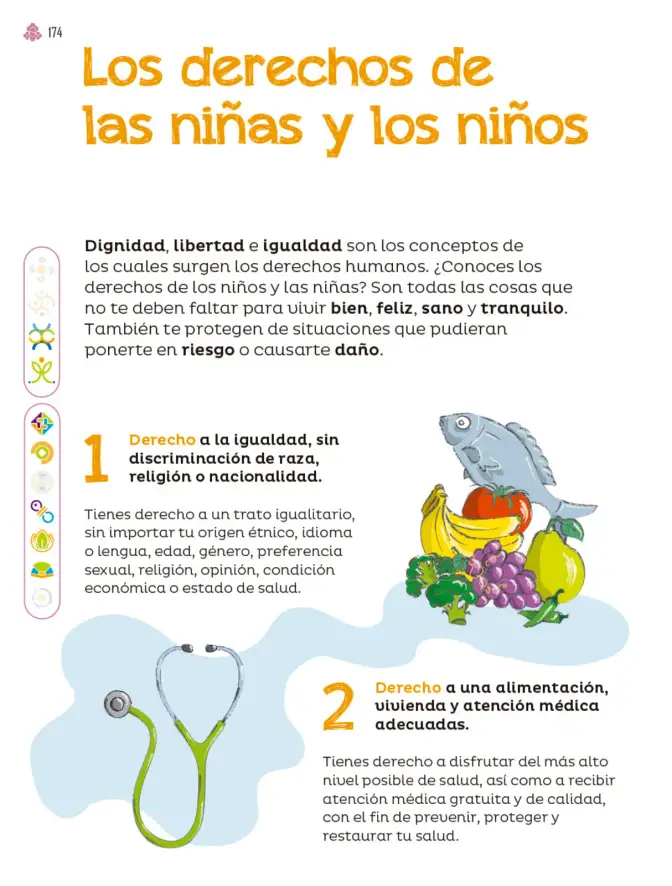 174

Los derechos de las niñas y los niños

Dignidad, libertad e igualdad son los conceptos de los cuales surgen los derechos humanos. ¿Conoces los derechos de los niños y las niñas? Son todas las cosas que no te deben faltar para vivir bien, feliz, sano y tranquilo. También te protegen de situaciones que pudieran ponerte en riesgo o causarte daño.

1 Derecho a la igualdad, sin discriminación de raza, religión o nacionalidad.

Tienes derecho a un trato igualitario, sin importar tu origen étnico, idioma o lengua, edad, género, preferencia sexual, religión, opinión, condición económica o estado de salud.

2 Derecho a una alimentación, vivienda y atención médica adecuadas.

Tienes derecho a disfrutar del más alto nivel posible de salud, así como a recibir atención médica gratuita y de calidad, con el fin de prevenir, proteger y restaurar tu salud.